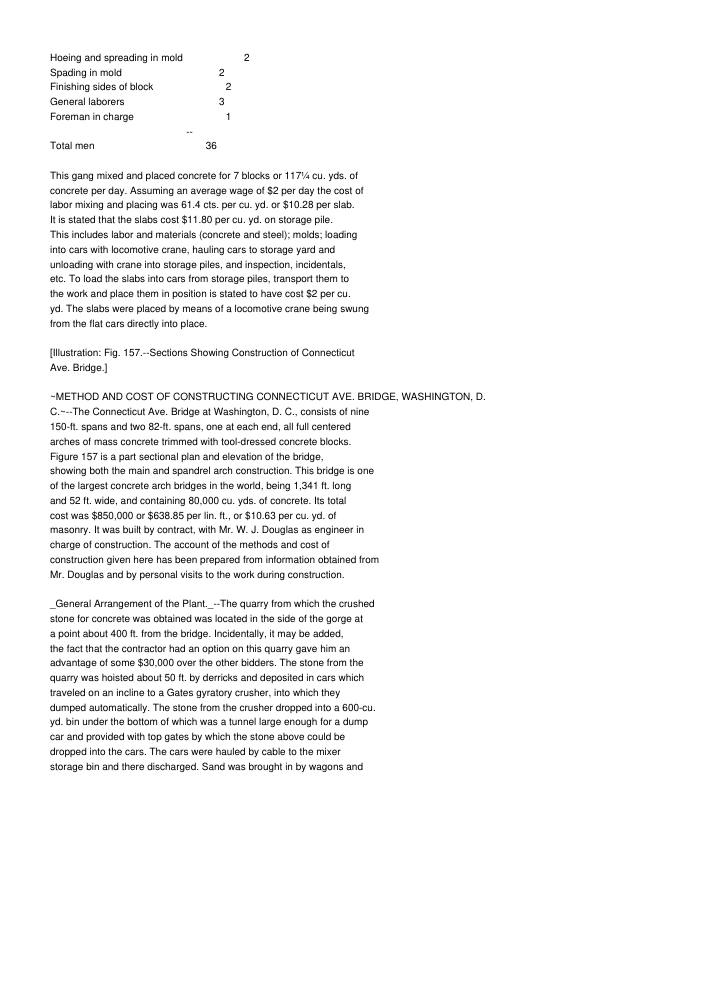 Hoeing and spreading in mold 2
Spading in mold 2
Finishing sides of block 2
General laborers 3
Foreman in charge 1
--
Total men 36

This gang mixed and placed concrete for 7 blocks or 117¼ cu. yds. of concrete per day. Assuming an average wage of $2 per day the cost of labor mixing and placing was 61.4 cts. per cu. yd. or $10.28 per slab. It is stated that the slabs cost $11.80 per cu. yd. on storage pile. This includes labor and materials (concrete and steel); molds; loading into cars with locomotive crane, hauling cars to storage yard and unloading with crane into storage piles, and inspection, incidentals, etc. To load the slabs into cars from storage piles, transport them to the work and place them in position is stated to have cost $2 per cu. yd. The slabs were placed by means of a locomotive crane being swung from the flat cars directly into place.

[Illustration: Fig. 157.--Sections Showing Construction of Connecticut Ave. Bridge.]

~METHOD AND COST OF CONSTRUCTING CONNECTICUT AVE. BRIDGE, WASHINGTON, D. C.~--The Connecticut Ave. Bridge at Washington, D. C., consists of nine 150-ft. spans and two 82-ft. spans, one at each end, all full centered arches of mass concrete trimmed with tool-dressed concrete blocks. Figure 157 is a part sectional plan and elevation of the bridge, showing both the main and spandrel arch construction. This bridge is one of the largest concrete arch bridges in the world, being 1,341 ft. long and 52 ft. wide, and containing 80,000 cu. yds. of concrete. Its total cost was $850,000 or $638.85 per lin. ft., or $10.63 per cu. yd. of masonry. It was built by contract, with Mr. W. J. Douglas as engineer in charge of construction. The account of the methods and cost of construction given here has been prepared from information obtained from Mr. Douglas and by personal visits to the work during construction.

_General Arrangement of the Plant._--The quarry from which the crushed stone for concrete was obtained was located in the side of the gorge at a point about 400 ft. from the bridge. Incidentally, it may be added, the fact that the contractor had an option on this quarry gave him an advantage of some $30,000 over the other bidders. The stone from the quarry was hoisted about 50 ft. by derricks and deposited in cars which traveled on an incline to a Gates gyratory crusher, into which they dumped automatically. The stone from the crusher dropped into a 600-cu. yd. bin under the bottom of which was a tunnel large enough for a dump car and provided with top gates by which the stone above could be dropped into the cars. The cars were hauled by cable to the mixer storage bin and there discharged. Sand was brought in by wagons and